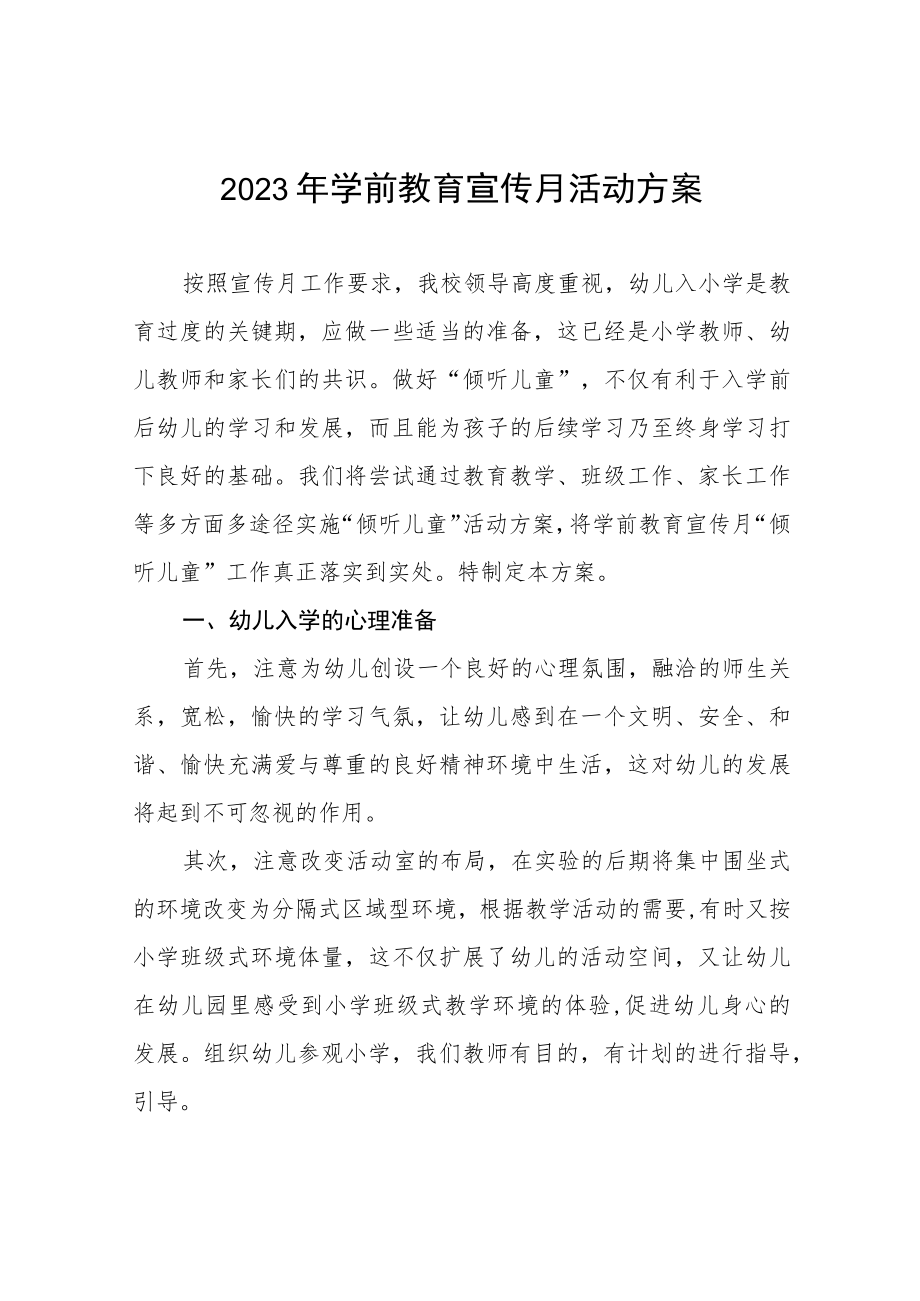 2023年学前教育宣传月活动方案

按照宣传月工作要求，我校领导高度重视，幼儿入小学是教育过度的关键期，应做一些适当的准备，这已经是小学教师、幼儿教师和家长们的共识。做好“倾听儿童”，不仅有利于入学前后幼儿的学习和发展，而且能为孩子的后续学习乃至终身学习打下良好的基础。我们将尝试通过教育教学、班级工作、家长工作等多方面多途径实施“倾听儿童”活动方案，将学前教育宣传月“倾听儿童”工作真正落实到实处。特制定本方案。

一、幼儿入学的心理准备

首先，注意为幼儿创设一个良好的心理氛围，融洽的师生关系，宽松，愉快的学习气氛，让幼儿感到在一个文明、安全、和谐、愉快充满爱与尊重的良好精神环境中生活，这对幼儿的发展将起到不可忽视的作用。

其次，注意改变活动室的布局，在实验的后期将集中围坐式的环境改变为分隔式区域型环境，根据教学活动的需要,有时又按小学班级式环境体量，这不仅扩展了幼儿的活动空间，又让幼儿在幼儿园里感受到小学班级式教学环境的体验,促进幼儿身心的发展。组织幼儿参观小学，我们教师有目的，有计划的进行指导，引导。